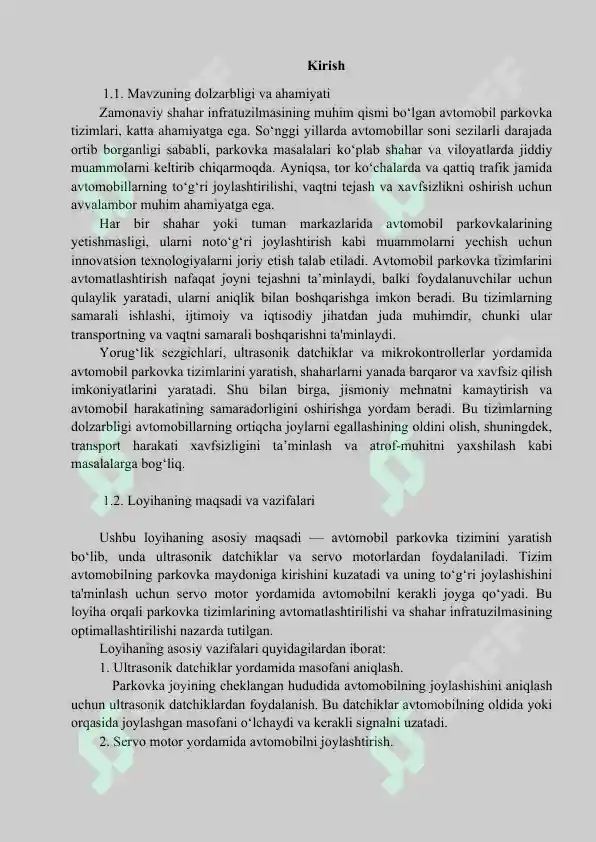 Kirish

1.1. Mavzuning dolzarbligi va ahamiyati

Zamonaviy shahar infratuzilmasining muhim qismi bo‘lgan avtomobil parkovka tizimlari, katta ahamiyatga ega. So‘nggi yillarda avtomobillar soni sezilarli darajada ortib borganligi sababli, parkovka masalalari ko‘plab shahar va viloyatlarda jiddiy muammolarni keltirib chiqarmoqda. Ayniqsa, tor ko‘chalarda va qattiq trafik jamida avtomobillarning to‘g‘ri joylashtirilishi, vaqtni tejash va xavfsizlikni oshirish uchun avvalambor muhim ahamiyatga ega.

Har bir shahar yoki tuman markazlarida avtomobil parkovkalarining yetishmasligi, ularni noto‘g‘ri joylashtirish kabi muammolarni yechish uchun innovatsion texnologiyalarni joriy etish talab etiladi. Avtomobil parkovka tizimlarini avtomatlashtirish nafaqat joyni tejashni ta’minlaydi, balki foydalanuvchilar uchun qulaylik yaratadi, ularni aniqlik bilan boshqarishga imkon beradi. Bu tizimlarning samarali ishlashi, ijtimoiy va iqtisodiy jihatdan juda muhimdir, chunki ular transportning va vaqtni samarali boshqarishni ta'minlaydi.

Yorug‘lik sezgichlari, ultrasonik datchiklar va mikrokontrollerlar yordamida avtomobil parkovka tizimlarini yaratish, shaharlarni yanada barqaror va xavfsiz qilish imkoniyatlarini yaratadi. Shu bilan birga, jismoniy mehnatni kamaytirish va avtomobil harakatining samaradorligini oshirishga yordam beradi. Bu tizimlarning dolzarbligi avtomobillarning ortiqcha joylarni egallashining oldini olish, shuningdek, transport harakati xavfsizligini ta’minlash va atrof-muhitni yaxshilash kabi masalalarga bog‘liq.

1.2. Loyihaning maqsadi va vazifalari

Ushbu loyihaning asosiy maqsadi — avtomobil parkovka tizimini yaratish bo‘lib, unda ultrasonik datchiklar va servo motorlardan foydalaniladi. Tizim avtomobilning parkovka maydoniga kirishini kuzatadi va uning to‘g‘ri joylashishini ta'minlash uchun servo motor yordamida avtomobilni kerakli joyga qo‘yadi. Bu loyiha orqali parkovka tizimlarining avtomatlashtirilishi va shahar infratuzilmasining optimallashtirilishi nazarda tutilgan.

Loyihaning asosiy vazifalari quyidagilardan iborat:

1. Ultrasonik datchiklar yordamida masofani aniqlash.

Parkovka joyining cheklangan hududida avtomobilning joylashishini aniqlash uchun ultrasonik datchiklardan foydalanish. Bu datchiklar avtomobilning oldida yoki orqasida joylashgan masofani o‘lchaydi va kerakli signalni uzatadi.

2. Servo motor yordamida avtomobilni joylashtirish.